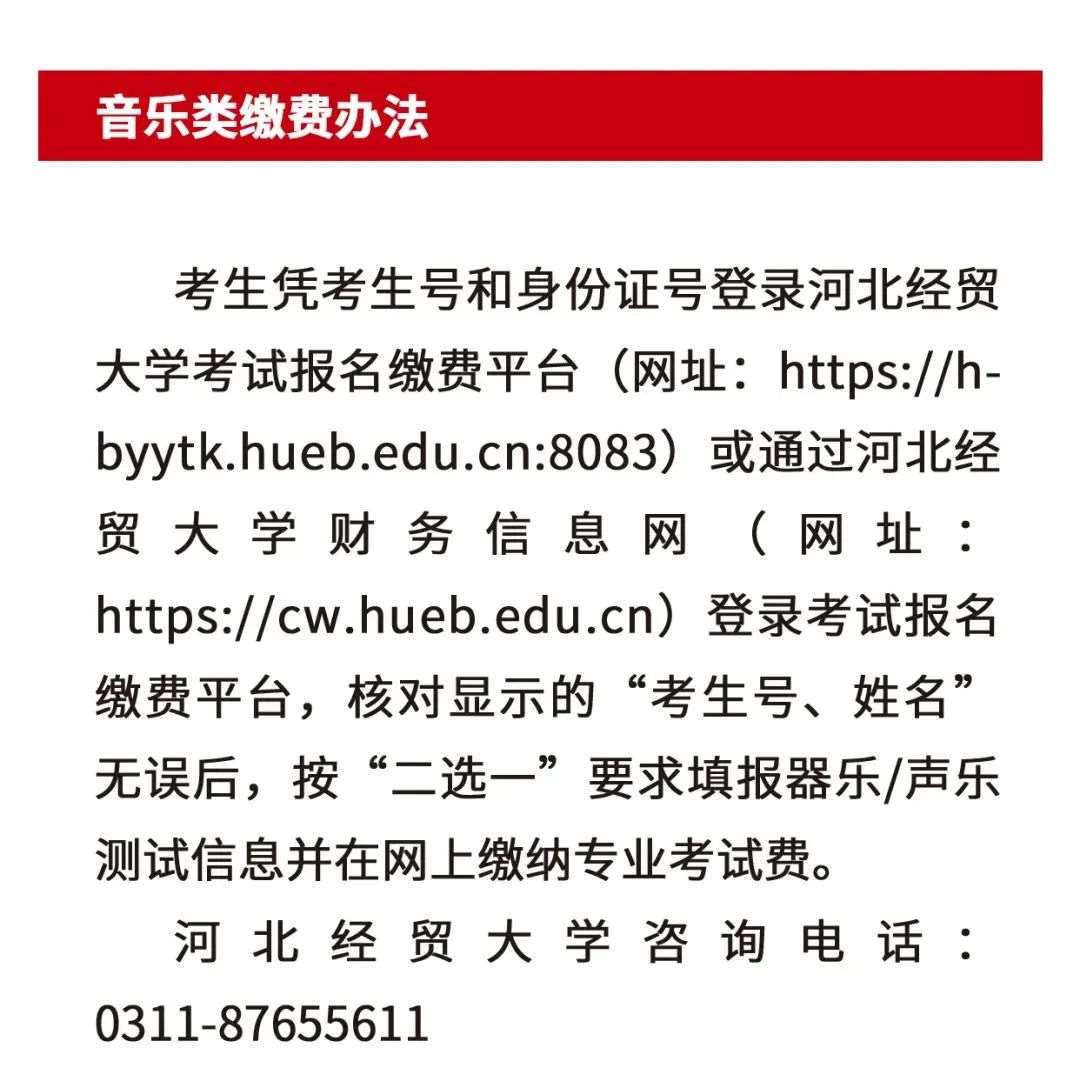 音乐类缴费办法

考生凭考生号和身份证号登录河北经贸大学考试报名缴费平台（网址：https://h-byytk.hueb.edu.cn:8083）或通过河北经贸大学财务信息网（网址：https://cw.hueb.edu.cn）登录考试报名缴费平台，核对显示的“考生号、姓名”无误后，按“二选一”要求填报器乐/声乐测试信息并在网上缴纳专业考试费。

河北经贸大学咨询电话：0311-87655611